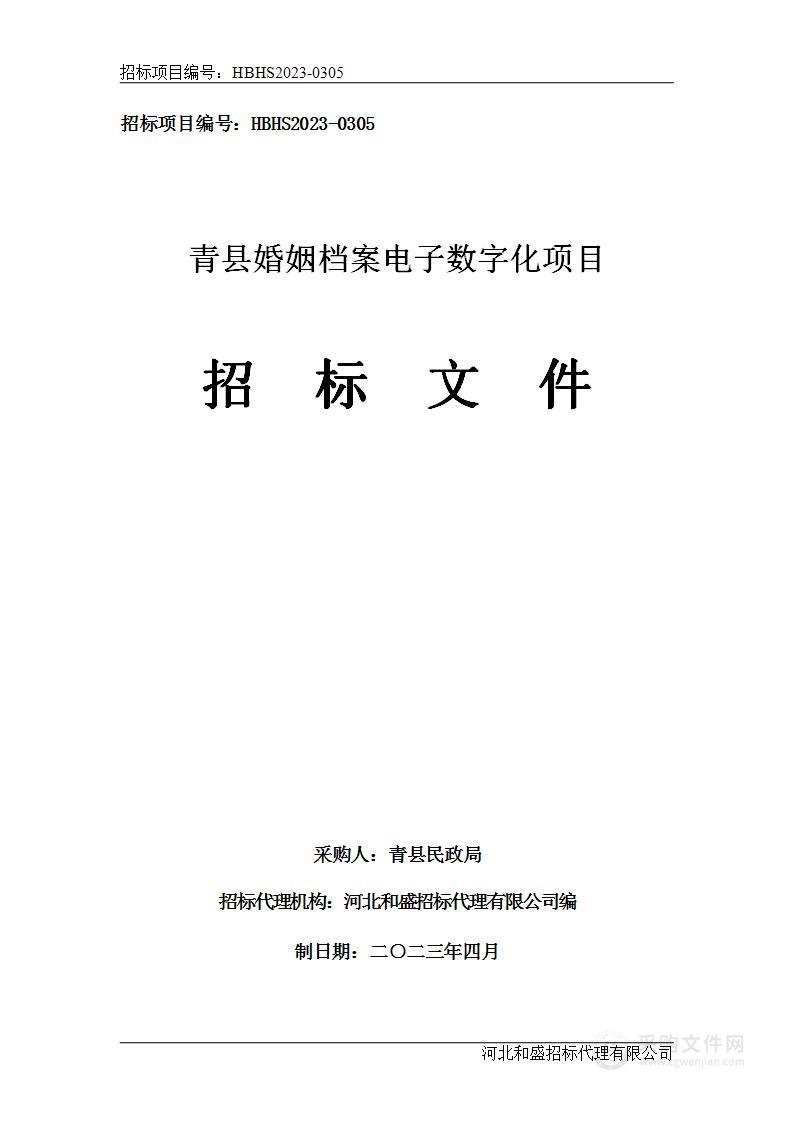 招标项目编号：HBHS2023-0305

招标项目编号：HBHS2023-0305

青县婚姻档案电子数字化项目

招　标　文　件

采购人：青县民政局

招标代理机构：河北和盛招标代理有限公司编

制日期：二〇二三年四月

河北和盛招标代理有限公司

采购文件网
www.cgwenjian.com